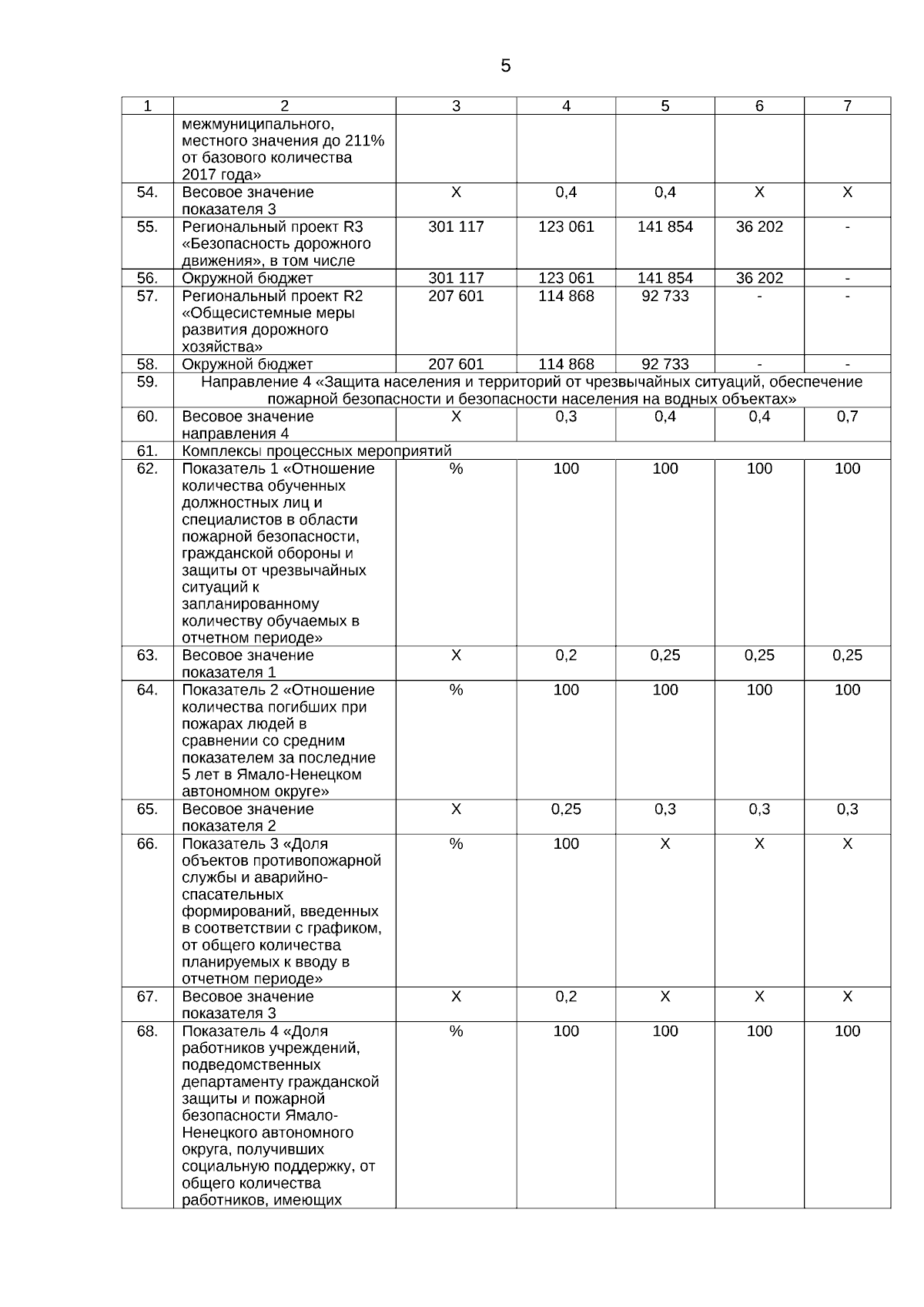 5

| 1 | 2 | 3 | 4 | 5 | 6 | 7 |
|---|---|---|---|---|---|---|
| | межмуниципального, местного значения до 211% от базового количества 2017 года» | | | | | |
| 54. | Весовое значение показателя 3 | X | 0,4 | 0,4 | X | X |
| 55. | Региональный проект R3 «Безопасность дорожного движения», в том числе | 301 117 | 123 061 | 141 854 | 36 202 | - |
| 56. | Окружной бюджет | 301 117 | 123 061 | 141 854 | 36 202 | - |
| 57. | Региональный проект R2 «Общесистемные меры развития дорожного хозяйства» | 207 601 | 114 868 | 92 733 | - | - |
| 58. | Окружной бюджет | 207 601 | 114 868 | 92 733 | - | - |
| 59. | Направление 4 «Защита населения и территорий от чрезвычайных ситуаций, обеспечение пожарной безопасности и безопасности населения на водных объектах» | | | | | |
| 60. | Весовое значение направления 4 | X | 0,3 | 0,4 | 0,4 | 0,7 |
| 61. | Комплексы процессных мероприятий | | | | | |
| 62. | Показатель 1 «Отношение количества обученных должностных лиц и специалистов в области пожарной безопасности, гражданской обороны и защиты от чрезвычайных ситуаций к запланированному количеству обучаемых в отчетном периоде» | % | 100 | 100 | 100 | 100 |
| 63. | Весовое значение показателя 1 | X | 0,2 | 0,25 | 0,25 | 0,25 |
| 64. | Показатель 2 «Отношение количества погибших при пожарах людей в сравнении со средним показателем за последние 5 лет в Ямало-Ненецком автономном округе» | % | 100 | 100 | 100 | 100 |
| 65. | Весовое значение показателя 2 | X | 0,25 | 0,3 | 0,3 | 0,3 |
| 66. | Показатель 3 «Доля объектов противопожарной службы и аварийно-спасательных формирований, введенных в соответствии с графиком, от общего количества планируемых к вводу в отчетном периоде» | % | 100 | X | X | X |
| 67. | Весовое значение показателя 3 | X | 0,2 | X | X | X |
| 68. | Показатель 4 «Доля работников учреждений, подведомственных департаменту гражданской защиты и пожарной безопасности Ямало-Ненецкого автономного округа, получивших социальную поддержку, от общего количества работников, имеющих | % | 100 | 100 | 100 | 100 |